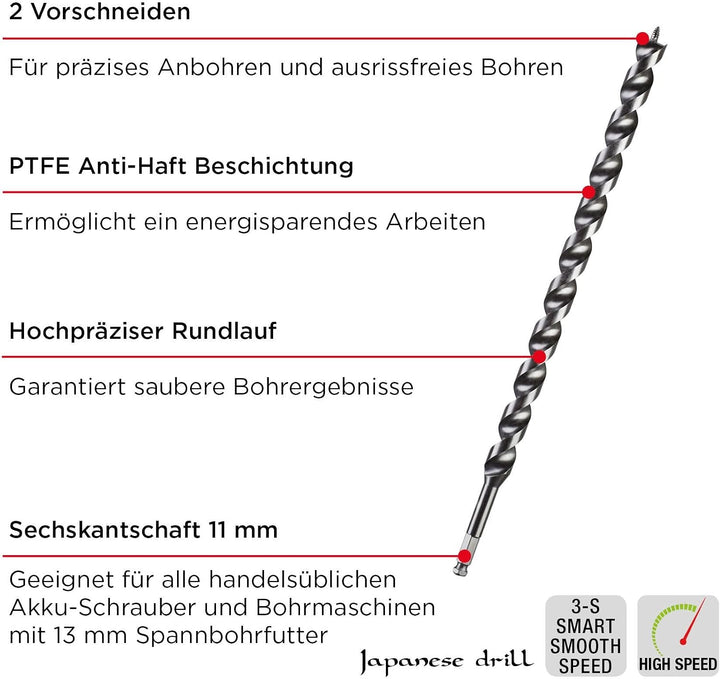 2 Vorschneiden

Für präzises Anbohren und ausrissfreies Bohren

PTFE Anti-Haft Beschichtung

Ermöglicht ein energisparendes Arbeiten

Hochpräziser Rundlauf

Garantiert saubere Bohrergebnisse

Sechskantschaft 11 mm

Geeignet für alle handelsüblichen Akku-Schrauber und Bohrmaschinen mit 13 mm Spannbohrfutter

Japanese drill

3-S SMART SMOOTH SPEED

HIGH SPEED